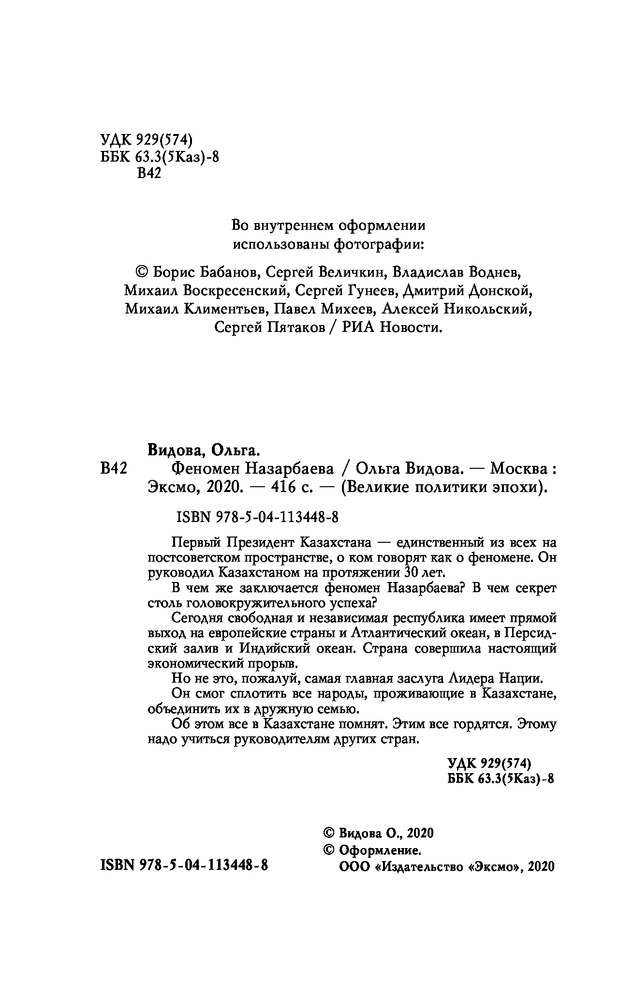 УДК 929(574)
ББК 63.3(5Каз)-8
В42

Во внутреннем оформлении использованы фотографии:

© Борис Бабанов, Сергей Величкин, Владислав Воднев, Михаил Воскресенский, Сергей Гунеев, Дмитрий Донской, Михаил Климентьев, Павел Михеев, Алексей Никольский, Сергей Пятаков / РИА Новости.

Видова, Ольга.

В42 Феномен Назарбаева / Ольга Видова. — Москва : Эксмо, 2020. — 416 с. — (Великие политики эпохи).

ISBN 978-5-04-113448-8

Первый Президент Казахстана — единственный из всех на постсоветском пространстве, о ком говорят как о феномене. Он руководил Казахстаном на протяжении 30 лет.

В чем же заключается феномен Назарбаева? В чем секрет столь головокружительного успеха?

Сегодня свободная и независимая республика имеет прямой выход на европейские страны и Атлантический океан, в Персидский залив и Индийский океан. Страна совершила настоящий экономический прорыв.

Но не это, пожалуй, самая главная заслуга Лидера Нации.

Он смог сплотить все народы, проживающие в Казахстане, объединить их в дружную семью.

Об этом все в Казахстане помнят. Этим все гордятся. Этому надо учиться руководителям других стран.

УДК 929(574)
ББК 63.3(5Каз)-8

© Видова О., 2020
© Оформление.
ООО «Издательство «Эксмо», 2020

ISBN 978-5-04-113448-8